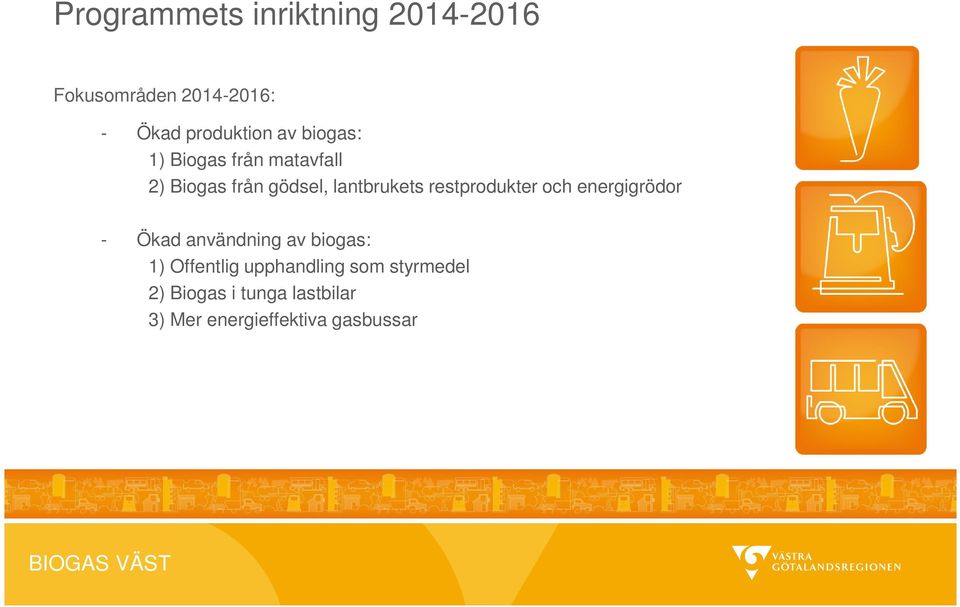 Programmets inriktning 2014-2016

Fokusområden 2014-2016:

- Ökad produktion av biogas:
1) Biogas från matavfall
2) Biogas från gödsel, lantbrukets restprodukter och energigrödor

- Ökad användning av biogas:
1) Offentlig upphandling som styrmedel
2) Biogas i tunga lastbilar
3) Mer energieffektiva gasbussar

BIOGAS VÄST

VÄSTRA GÖTALANDSREGIONEN